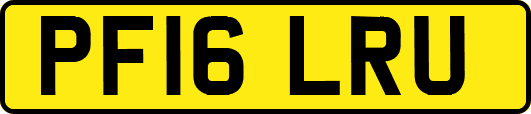 PF16 LRU